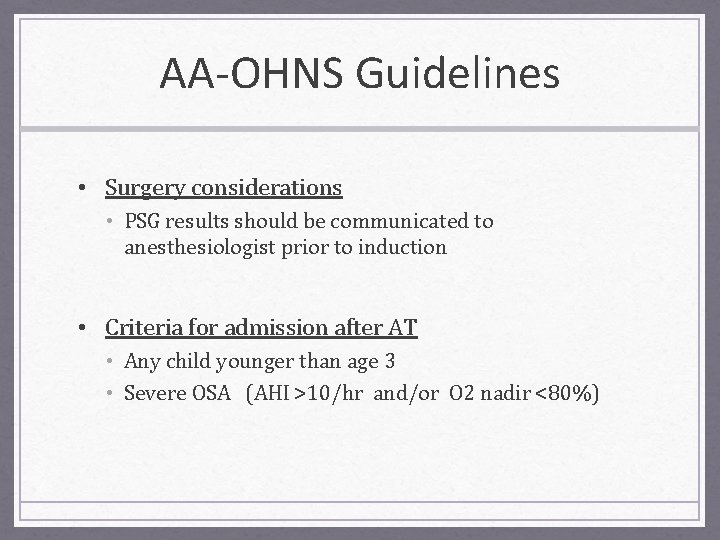 AA-OHNS Guidelines

• Surgery considerations
• PSG results should be communicated to anesthesiologist prior to induction

• Criteria for admission after AT
• Any child younger than age 3
• Severe OSA (AHI >10/hr and/or O2 nadir <80%)